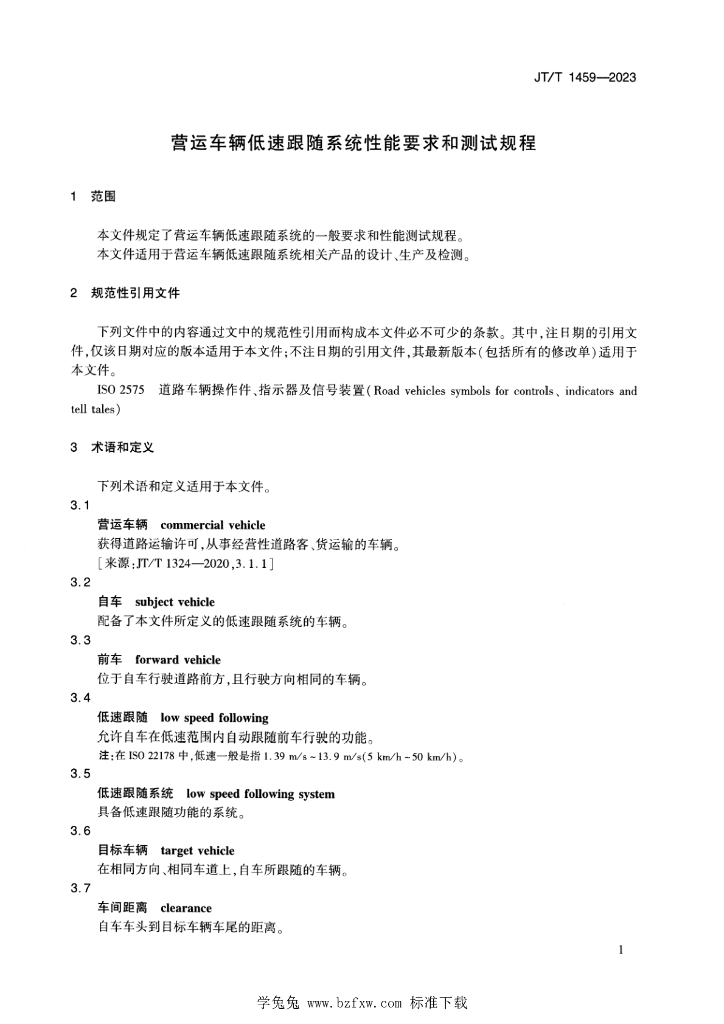 JT/T 1459—2023

营运车辆低速跟随系统性能要求和测试规程

1 范围

本文件规定了营运车辆低速跟随系统的一般要求和性能测试规程。
本文件适用于营运车辆低速跟随系统相关产品的设计、生产及检测。

2 规范性引用文件

下列文件中的内容通过文中的规范性引用而构成本文件必不可少的条款。其中,注日期的引用文件,仅该日期对应的版本适用于本文件;不注日期的引用文件,其最新版本(包括所有的修改单)适用于本文件。

ISO 2575 道路车辆操作件、指示器及信号装置(Road vehicles symbols for controls、indicators and tell tales)

3 术语和定义

下列术语和定义适用于本文件。

3.1
营运车辆 commercial vehicle
获得道路运输许可,从事经营性道路客、货运输的车辆。
[来源:JT/T 1324—2020,3.1.1]

3.2
自车 subject vehicle
配备了本文件所定义的低速跟随系统的车辆。

3.3
前车 forward vehicle
位于自车行驶道路前方,且行驶方向相同的车辆。

3.4
低速跟随 low speed following
允许自车在低速范围内自动跟随前车行驶的功能。
注:在 ISO 22178 中,低速一般是指 1.39 m/s ~ 13.9 m/s(5 km/h ~ 50 km/h)。

3.5
低速跟随系统 low speed following system
具备低速跟随功能的系统。

3.6
目标车辆 target vehicle
在相同方向、相同车道上,自车所跟随的车辆。

3.7
车间距离 clearance
自车车头到目标车辆车尾的距离。

1

学兔兔 www.bzfxw.com 标准下载